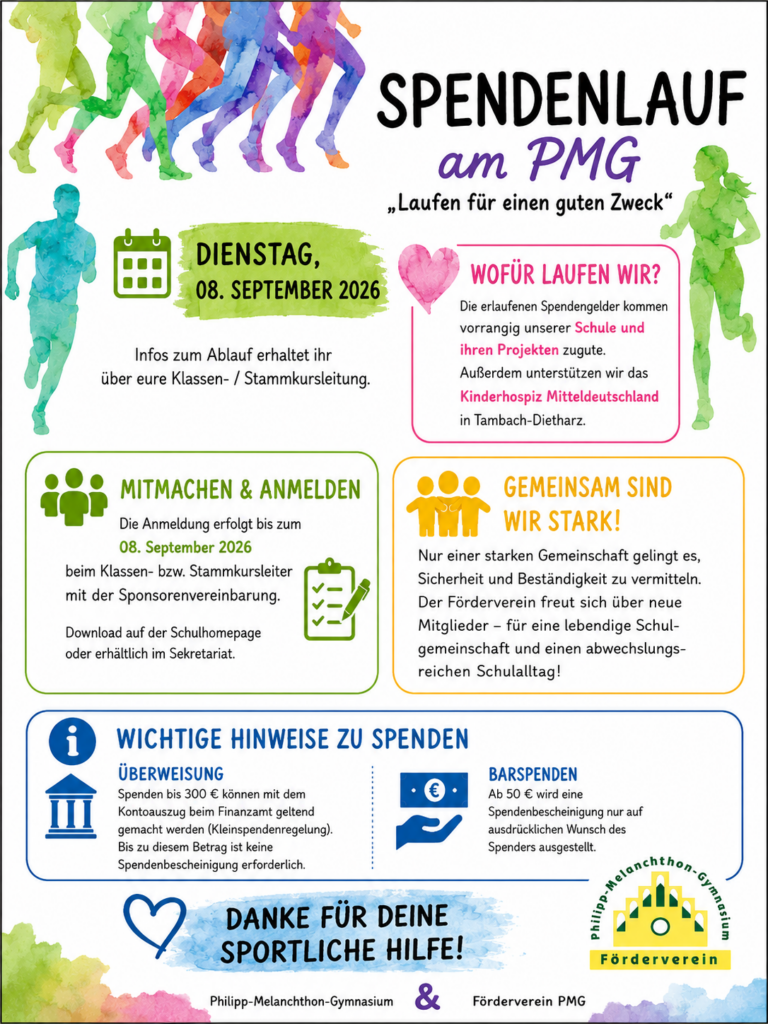 SPENDENLAUF
am PMG
„Laufen für einen guten Zweck“

DIENSTAG,
08. SEPTEMBER 2026

Infos zum Ablauf erhaltet ihr über eure Klassen- / Stammkursleitung.

WOFÜR LAUFEN WIR?
Die erlaufenen Spendengelder kommen vorrangig unserer Schule und ihren Projekten zugute. Außerdem unterstützen wir das Kinderhospiz Mitteldeutschland in Tambach-Dietharz.

MITMACHEN & ANMELDEN
Die Anmeldung erfolgt bis zum 08. September 2026 beim Klassen- bzw. Stammkursleiter mit der Sponsorenvereinbarung.

Download auf der Schulhomepage oder erhältlich im Sekretariat.

GEMEINSAM SIND WIR STARK!
Nur einer starken Gemeinschaft gelingt es, Sicherheit und Beständigkeit zu vermitteln. Der Förderverein freut sich über neue Mitglieder – für eine lebendige Schulgemeinschaft und einen abwechslungsreichen Schulalltag!

WICHTIGE HINWEISE ZU SPENDEN

ÜBERWEISUNG
Spenden bis 300 € können mit dem Kontoauszug beim Finanzamt geltend gemacht werden (Kleinspendenregelung). Bis zu diesem Betrag ist keine Spendenbescheinigung erforderlich.

BARSPENDEN
Ab 50 € wird eine Spendenbescheinigung nur auf ausdrücklichen Wunsch des Spenders ausgestellt.

DANKE FÜR DEINE SPORTLICHE HILFE!

Philipp-Melanchthon-Gymnasium
Förderverein

Philipp-Melanchthon-Gymnasium & Förderverein PMG